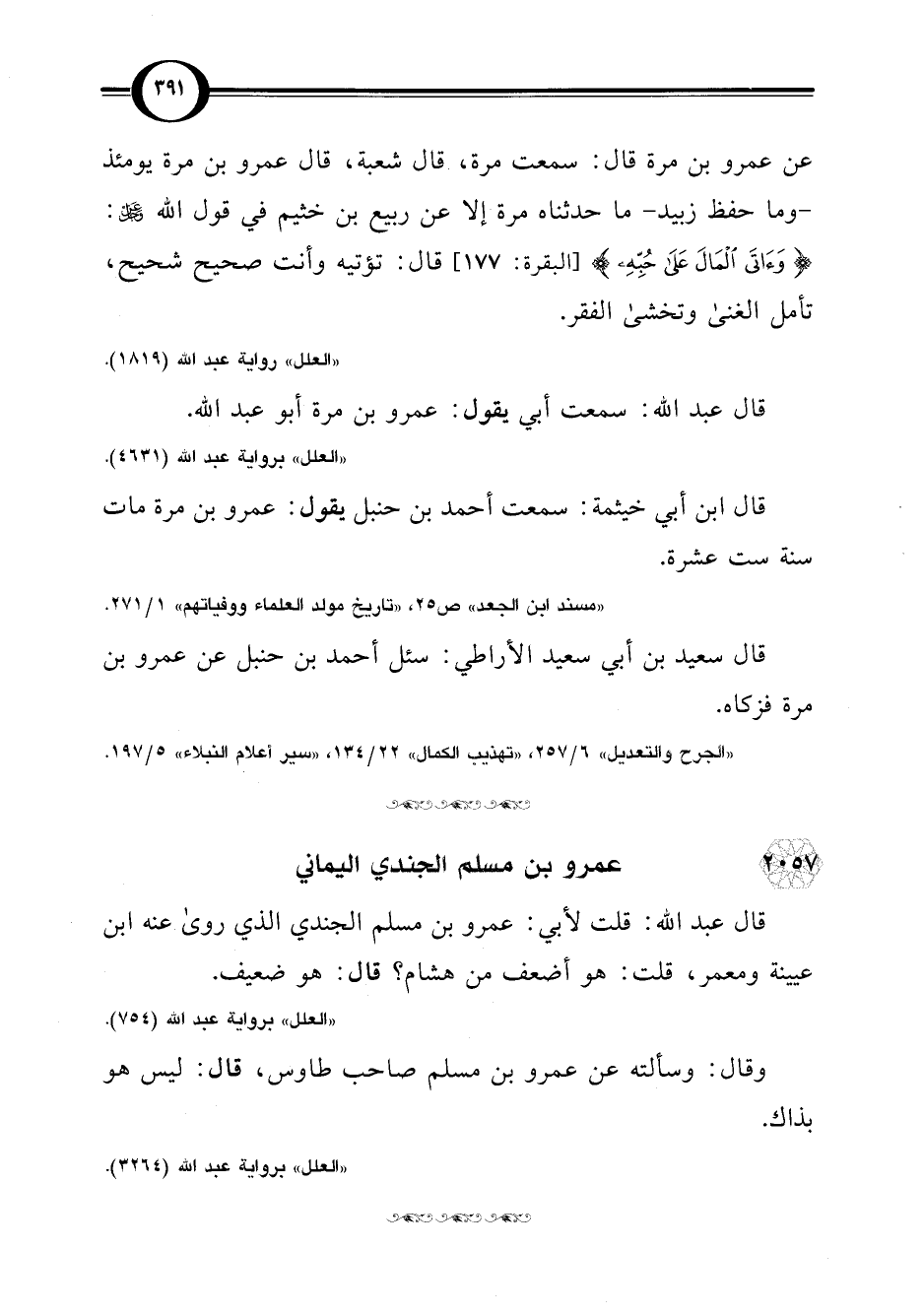 ٣٩١

عن عمرو بن مرة قال: سمعت مرة، قال شعبة، قال عمرو بن مرة يومئذ -وما حفظ زبيد- ما حدثناه مرة إلا عن ربيع بن خثيم في قول الله ﷻ: ﴿وَءَاتَى ٱلْمَالَ عَلَىٰ حُبِّهِۦ﴾ [البقرة: ١٧٧] قال: تؤتيه وأنت صحيح شحيح، تأمل الغنىٰ وتخشىٰ الفقر.

«العلل» رواية عبد الله (١٨١٩).

قال عبد الله: سمعت أبي يقول: عمرو بن مرة أبو عبد الله.

«العلل» برواية عبد الله (٤٦٣١).

قال ابن أبي خيثمة: سمعت أحمد بن حنبل يقول: عمرو بن مرة مات سنة ست عشرة.

«مسند ابن الجعد» ص٢٥، «تاريخ مولد العلماء ووفياتهم» ١/ ٢٧١.

قال سعيد بن أبي سعيد الأراطي: سئل أحمد بن حنبل عن عمرو بن مرة فزكاه.

«الجرح والتعديل» ٦/ ٢٥٧، «تهذيب الكمال» ٢٢/ ١٣٤، «سير أعلام النبلاء» ٥/ ١٩٧.

٢٠٥٧ عمرو بن مسلم الجندي اليماني

قال عبد الله: قلت لأبي: عمرو بن مسلم الجندي الذي روىٰ عنه ابن عيينة ومعمر، قلت: هو أضعف من هشام؟ قال: هو ضعيف.

«العلل» برواية عبد الله (٧٥٤).

وقال: وسألته عن عمرو بن مسلم صاحب طاوس، قال: ليس هو بذاك.

«العلل» برواية عبد الله (٣٢٦٤).